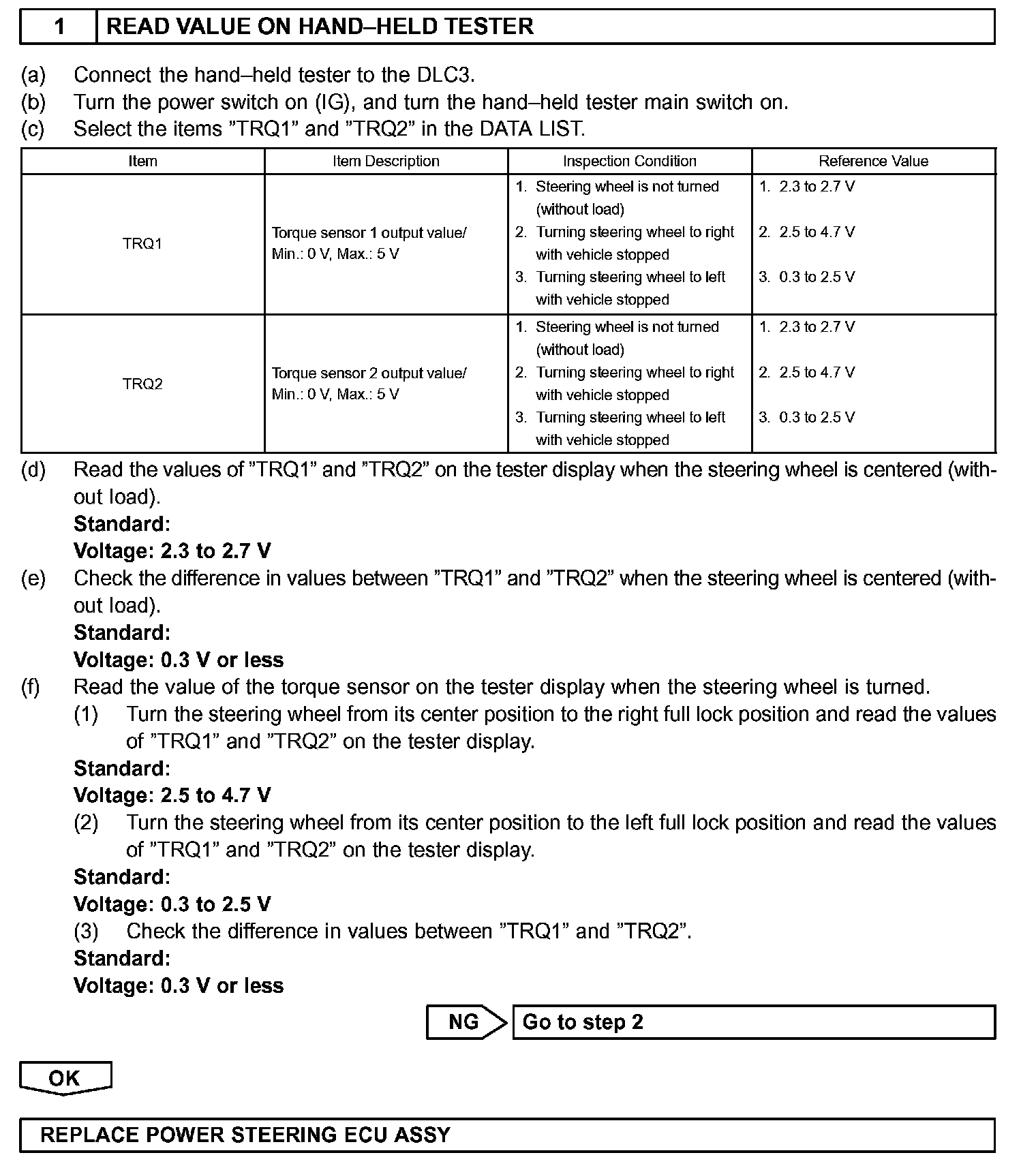 1 READ VALUE ON HAND–HELD TESTER

(a) Connect the hand–held tester to the DLC3.
(b) Turn the power switch on (IG), and turn the hand–held tester main switch on.
(c) Select the items ”TRQ1” and ”TRQ2” in the DATA LIST.

| Item | Item Description | Inspection Condition | Reference Value |
|---|---|---|---|
| TRQ1 | Torque sensor 1 output value/ Min.: 0 V, Max.: 5 V | 1. Steering wheel is not turned (without load) 2. Turning steering wheel to right with vehicle stopped 3. Turning steering wheel to left with vehicle stopped | 1. 2.3 to 2.7 V 2. 2.5 to 4.7 V 3. 0.3 to 2.5 V |
| TRQ2 | Torque sensor 2 output value/ Min.: 0 V, Max.: 5 V | 1. Steering wheel is not turned (without load) 2. Turning steering wheel to right with vehicle stopped 3. Turning steering wheel to left with vehicle stopped | 1. 2.3 to 2.7 V 2. 2.5 to 4.7 V 3. 0.3 to 2.5 V |

(d) Read the values of ”TRQ1” and ”TRQ2” on the tester display when the steering wheel is centered (without load).
Standard:
Voltage: 2.3 to 2.7 V
(e) Check the difference in values between ”TRQ1” and ”TRQ2” when the steering wheel is centered (without load).
Standard:
Voltage: 0.3 V or less
(f) Read the value of the torque sensor on the tester display when the steering wheel is turned.
(1) Turn the steering wheel from its center position to the right full lock position and read the values of ”TRQ1” and ”TRQ2” on the tester display.
Standard:
Voltage: 2.5 to 4.7 V
(2) Turn the steering wheel from its center position to the left full lock position and read the values of ”TRQ1” and ”TRQ2” on the tester display.
Standard:
Voltage: 0.3 to 2.5 V
(3) Check the difference in values between ”TRQ1” and ”TRQ2”.
Standard:
Voltage: 0.3 V or less

NG Go to step 2

OK

REPLACE POWER STEERING ECU ASSY